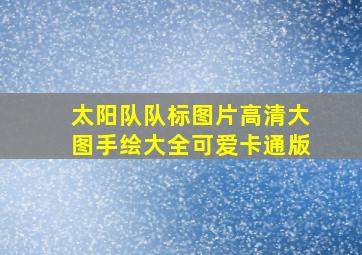 太阳队队标图片高清大图手绘大全可爱卡通版